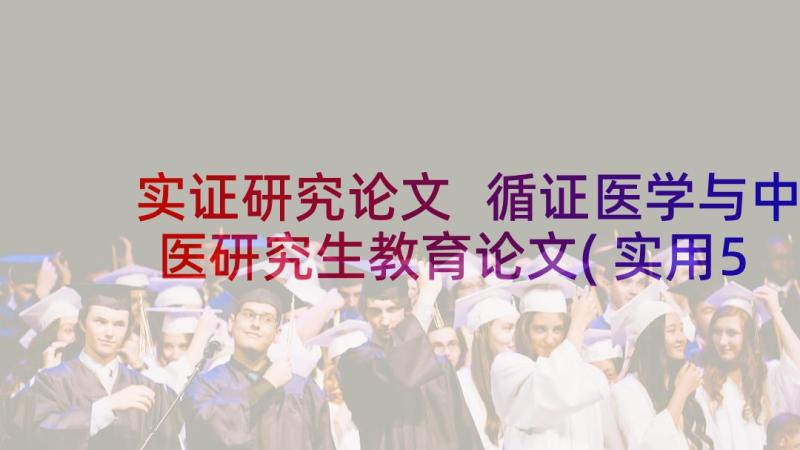 实证研究论文 循证医学与中医研究生教育论文(实用5